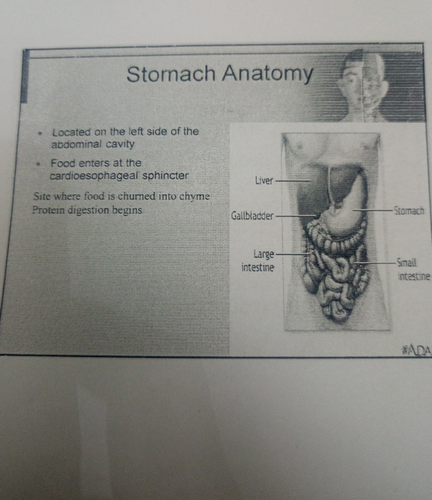 Stomach Anatomy

• Located on the left side of the abdominal cavity
• Food enters at the cardioesophageal sphincter

Site where food is churned into chyme
Protein digestion begins

Liver
Gallbladder
Large intestine
Stomach
Small intestine

ADA